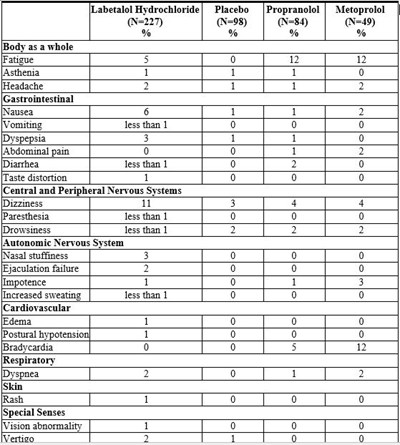 | | Labetalol Hydrochloride (N=227) % | Placebo (N=98) % | Propranolol (N=84) % | Metoprolol (N=49) % |
|---|---|---|---|---|
| **Body as a whole** | | | | |
| Fatigue | 5 | 0 | 12 | 12 |
| Asthenia | 1 | 1 | 1 | 0 |
| Headache | 2 | 1 | 1 | 2 |
| **Gastrointestinal** | | | | |
| Nausea | 6 | 1 | 1 | 2 |
| Vomiting | less than 1 | 0 | 0 | 0 |
| Dyspepsia | 3 | 1 | 1 | 0 |
| Abdominal pain | 0 | 0 | 1 | 2 |
| Diarrhea | less than 1 | 0 | 2 | 0 |
| Taste distortion | 1 | 0 | 0 | 0 |
| **Central and Peripheral Nervous Systems** | | | | |
| Dizziness | 11 | 3 | 4 | 4 |
| Paresthesia | less than 1 | 0 | 0 | 0 |
| Drowsiness | less than 1 | 2 | 2 | 2 |
| **Autonomic Nervous System** | | | | |
| Nasal stuffiness | 3 | 0 | 0 | 0 |
| Ejaculation failure | 2 | 0 | 0 | 0 |
| Impotence | 1 | 0 | 1 | 3 |
| Increased sweating | less than 1 | 0 | 0 | 0 |
| **Cardiovascular** | | | | |
| Edema | 1 | 0 | 0 | 0 |
| Postural hypotension | 1 | 0 | 0 | 0 |
| Bradycardia | 0 | 0 | 5 | 12 |
| **Respiratory** | | | | |
| Dyspnea | 2 | 0 | 1 | 2 |
| **Skin** | | | | |
| Rash | 1 | 0 | 0 | 0 |
| **Special Senses** | | | | |
| Vision abnormality | 1 | 0 | 0 | 0 |
| Vertigo | 2 | 1 | 0 | 0 |